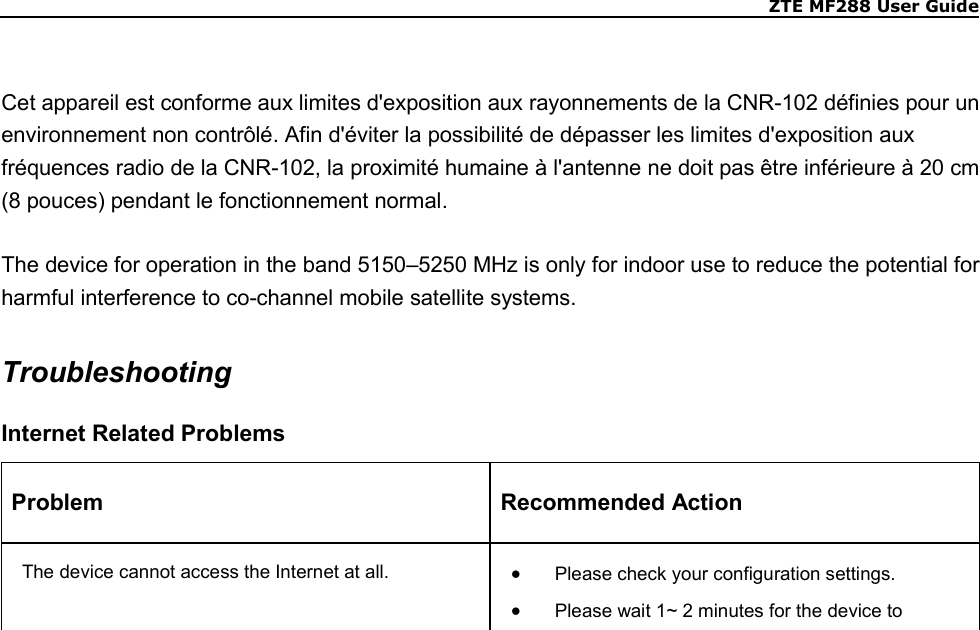 ZTE MF288 User Guide

Cet appareil est conforme aux limites d'exposition aux rayonnements de la CNR-102 définies pour un environnement non contrôlé. Afin d'éviter la possibilité de dépasser les limites d'exposition aux fréquences radio de la CNR-102, la proximité humaine à l'antenne ne doit pas être inférieure à 20 cm (8 pouces) pendant le fonctionnement normal.

The device for operation in the band 5150–5250 MHz is only for indoor use to reduce the potential for harmful interference to co-channel mobile satellite systems.

Troubleshooting

Internet Related Problems

| Problem | Recommended Action |
|---|---|
| The device cannot access the Internet at all. | • Please check your configuration settings. • Please wait 1~ 2 minutes for the device to |